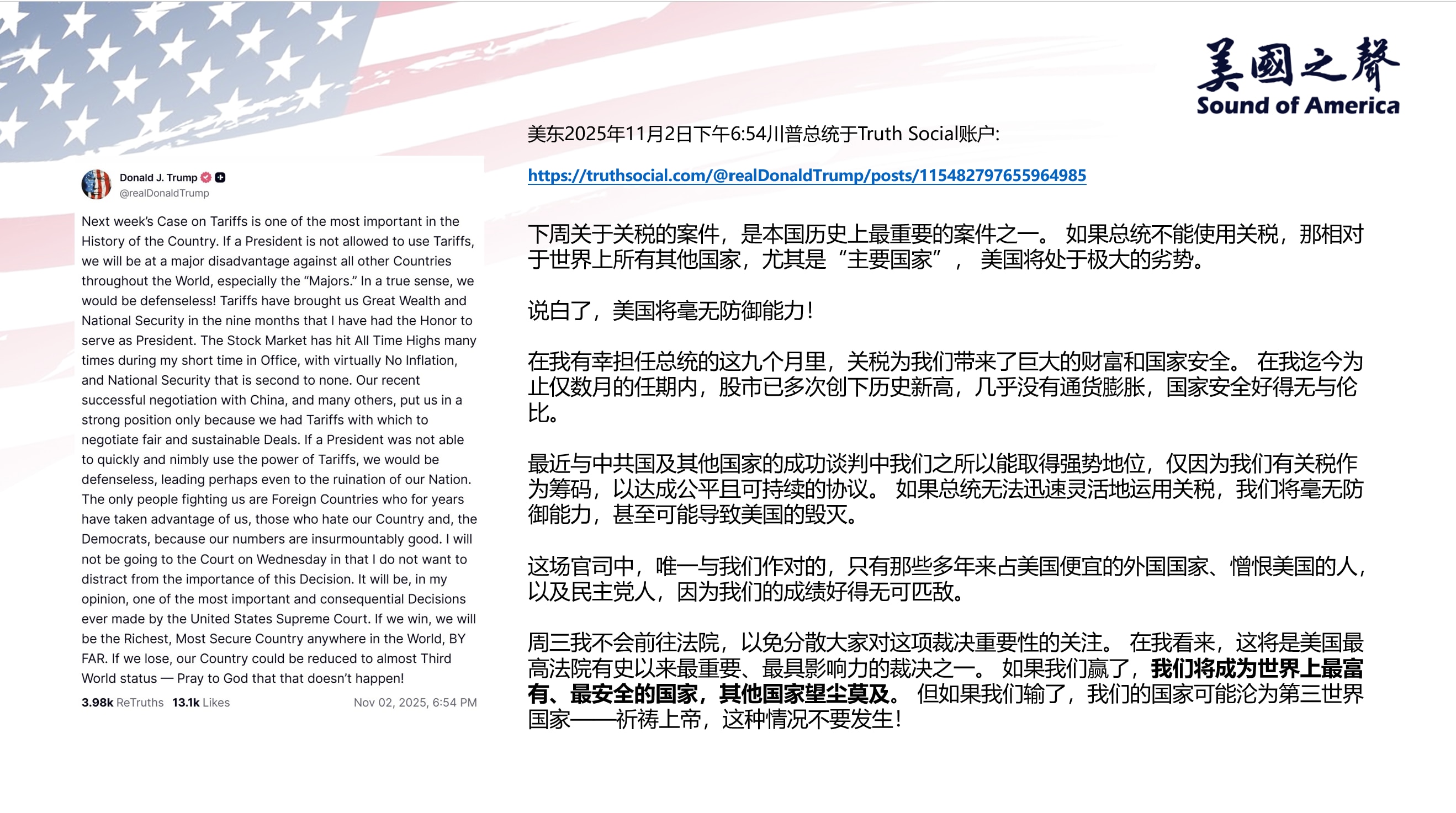 美國之聲
Sound of America

Donald J. Trump
@realDonaldTrump

Next week's Case on Tariffs is one of the most important in the History of the Country. If a President is not allowed to use Tariffs, we will be at a major disadvantage against all other Countries throughout the World, especially the "Majors." In a true sense, we would be defenseless! Tariffs have brought us Great Wealth and National Security in the nine months that I have had the Honor to serve as President. The Stock Market has hit All Time Highs many times during my short time in Office, with virtually No Inflation, and National Security that is second to none. Our recent successful negotiation with China, and many others, put us in a strong position only because we had Tariffs with which to negotiate fair and sustainable Deals. If a President was not able to quickly and nimbly use the power of Tariffs, we would be defenseless, leading perhaps even to the ruination of our Nation. The only people fighting us are Foreign Countries who for years have taken advantage of us, those who hate our Country and, the Democrats, because our numbers are insurmountably good. I will not be going to the Court on Wednesday in that I do not want to distract from the importance of this Decision. It will be, in my opinion, one of the most important and consequential Decisions ever made by the United States Supreme Court. If we win, we will be the Richest, Most Secure Country anywhere in the World, BY FAR. If we lose, our Country could be reduced to almost Third World status — Pray to God that that doesn't happen!

3.98k ReTruths 13.1k Likes Nov 02, 2025, 6:54 PM

美东2025年11月2日下午6:54川普总统于Truth Social账户:

https://truthsocial.com/@realDonaldTrump/posts/115482797655964985

下周关于关税的案件，是本国历史上最重要的案件之一。 如果总统不能使用关税，那相对于世界上所有其他国家，尤其是“主要国家”， 美国将处于极大的劣势。

说白了，美国将毫无防御能力!

在我有幸担任总统的这九个月里，关税为我们带来了巨大的财富和国家安全。 在我迄今为止仅数月的任期内，股市已多次创下历史新高，几乎没有通货膨胀，国家安全好得无与伦比。

最近与中共国及其他国家的成功谈判中我们之所以能取得强势地位，仅因为我们有关税作为筹码，以达成公平且可持续的协议。 如果总统无法迅速灵活地运用关税，我们将毫无防御能力，甚至可能导致美国的毁灭。

这场官司中，唯一与我们作对的，只有那些多年来占美国便宜的外国国家、憎恨美国的人，以及民主党人，因为我们的成绩好得无可匹敌。

周三我不会前往法院，以免分散大家对这项裁决重要性的关注。 在我看来，这将是美国最高法院有史以来最重要、最具影响力的裁决之一。 如果我们赢了，我们将成为世界上最富有、最安全的国家，其他国家望尘莫及。 但如果我们输了，我们的国家可能沦为第三世界国家——祈祷上帝，这种情况不要发生!